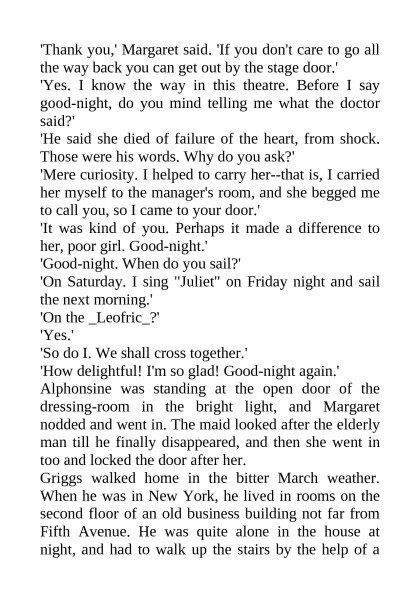 'Thank you,' Margaret said. 'If you don't care to go all the way back you can get out by the stage door.'
'Yes. I know the way in this theatre. Before I say good-night, do you mind telling me what the doctor said?'
'He said she died of failure of the heart, from shock. Those were his words. Why do you ask?'
'Mere curiosity. I helped to carry her--that is, I carried her myself to the manager's room, and she begged me to call you, so I came to your door.'
'It was kind of you. Perhaps it made a difference to her, poor girl. Good-night.'
'Good-night. When do you sail?'
'On Saturday. I sing "Juliet" on Friday night and sail the next morning.'
'On the _Leofric_?'
'Yes.'
'So do I. We shall cross together.'
'How delightful! I'm so glad! Good-night again.'
Alphonsine was standing at the open door of the dressing-room in the bright light, and Margaret nodded and went in. The maid looked after the elderly man till he finally disappeared, and then she went in too and locked the door after her.
Griggs walked home in the bitter March weather. When he was in New York, he lived in rooms on the second floor of an old business building not far from Fifth Avenue. He was quite alone in the house at night, and had to walk up the stairs by the help of a